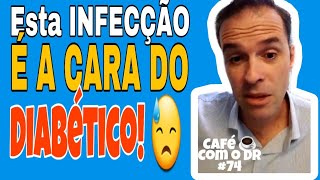 Esta INFECÇÃO
É A CARA DO
DIABéTICO!

CAFé
COM O DR
#74